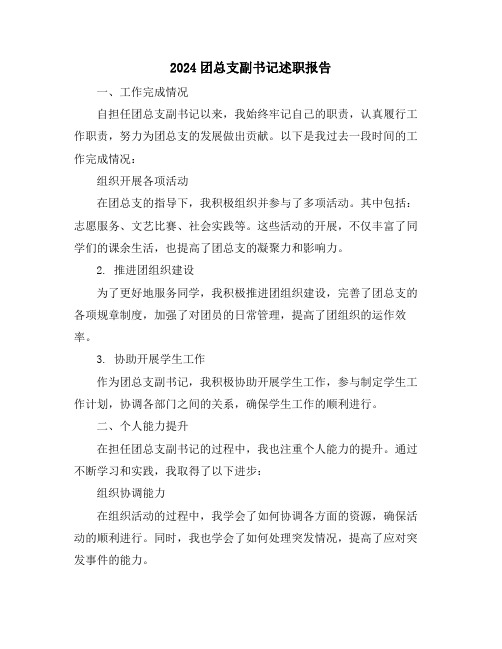 2024 团总支副书记述职报告

一、工作完成情况

自担任团总支副书记以来，我始终牢记自己的职责，认真履行工作职责，努力为团总支的发展做出贡献。以下是我过去一段时间的工作完成情况：

组织开展各项活动

在团总支的指导下，我积极组织并参与了多项活动。其中包括：志愿服务、文艺比赛、社会实践等。这些活动的开展，不仅丰富了同学们的课余生活，也提高了团总支的凝聚力和影响力。

2. 推进团组织建设

为了更好地服务同学，我积极推进团组织建设，完善了团总支的各项规章制度，加强了对团员的日常管理，提高了团组织的运作效率。

3. 协助开展学生工作

作为团总支副书记，我积极协助开展学生工作，参与制定学生工作计划，协调各部门之间的关系，确保学生工作的顺利进行。

二、个人能力提升

在担任团总支副书记的过程中，我也注重个人能力的提升。通过不断学习和实践，我取得了以下进步：

组织协调能力

在组织活动的过程中，我学会了如何协调各方面的资源，确保活动的顺利进行。同时，我也学会了如何处理突发情况，提高了应对突发事件的能力。